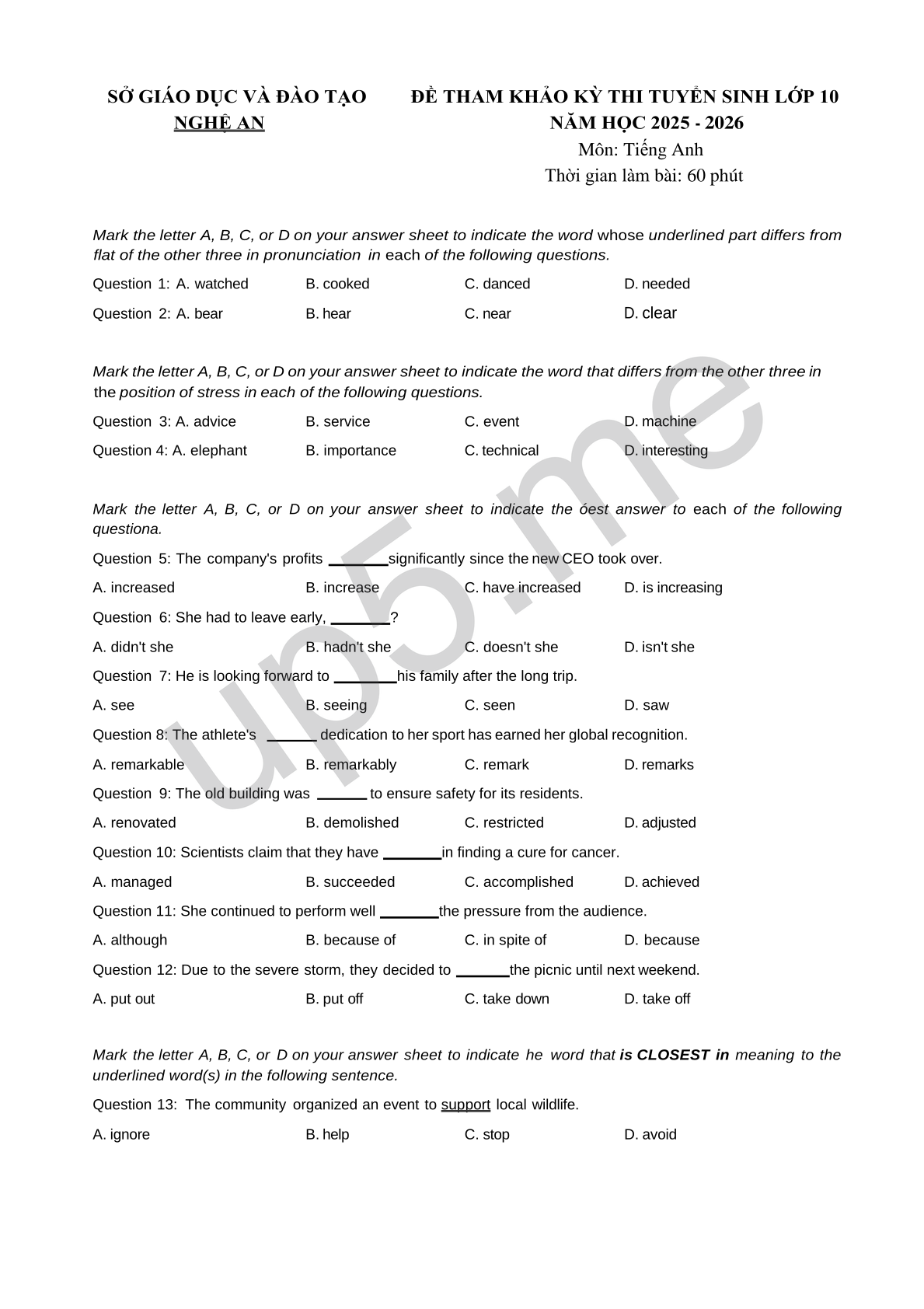 SỞ GIÁO DỤC VÀ ĐÀO TẠO
NGHỆ AN

ĐỀ THAM KHẢO KỲ THI TUYỂN SINH LỚP 10
NĂM HỌC 2025 - 2026
Môn: Tiếng Anh
Thời gian làm bài: 60 phút

Mark the letter A, B, C, or D on your answer sheet to indicate the word whose underlined part differs from flat of the other three in pronunciation in each of the following questions.

Question 1: A. watched B. cooked C. danced D. needed

Question 2: A. bear B. hear C. near D. clear

Mark the letter A, B, C, or D on your answer sheet to indicate the word that differs from the other three in the position of stress in each of the following questions.

Question 3: A. advice B. service C. event D. machine

Question 4: A. elephant B. importance C. technical D. interesting

Mark the letter A, B, C, or D on your answer sheet to indicate the óest answer to each of the following questiona.

Question 5: The company's profits _______significantly since the new CEO took over.

A. increased B. increase C. have increased D. is increasing

Question 6: She had to leave early, _______?

A. didn't she B. hadn't she C. doesn't she D. isn't she

Question 7: He is looking forward to _______his family after the long trip.

A. see B. seeing C. seen D. saw

Question 8: The athlete's ______ dedication to her sport has earned her global recognition.

A. remarkable B. remarkably C. remark D. remarks

Question 9: The old building was ______ to ensure safety for its residents.

A. renovated B. demolished C. restricted D. adjusted

Question 10: Scientists claim that they have _______in finding a cure for cancer.

A. managed B. succeeded C. accomplished D. achieved

Question 11: She continued to perform well _______the pressure from the audience.

A. although B. because of C. in spite of D. because

Question 12: Due to the severe storm, they decided to ______the picnic until next weekend.

A. put out B. put off C. take down D. take off

Mark the letter A, B, C, or D on your answer sheet to indicate he word that is CLOSEST in meaning to the underlined word(s) in the following sentence.

Question 13: The community organized an event to support local wildlife.

A. ignore B. help C. stop D. avoid

up5.me